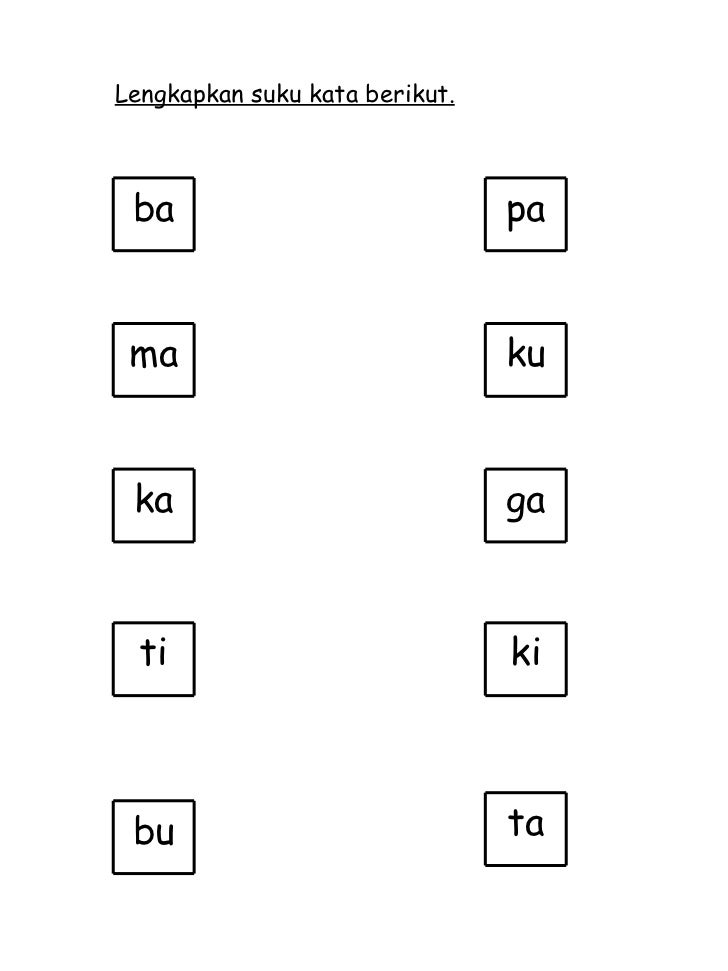 Lengkapkan suku kata berikut.

ba

ma

ka

ti

bu

pa

ku

ga

ki

ta